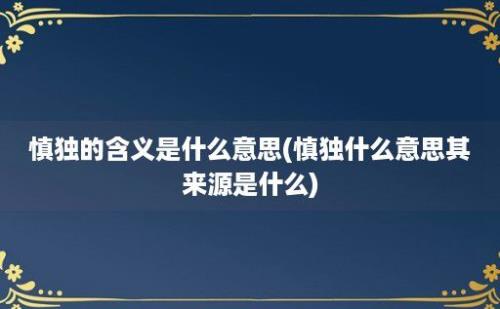 慎独的含义是什么意思(慎独什么意思其来源是什么)